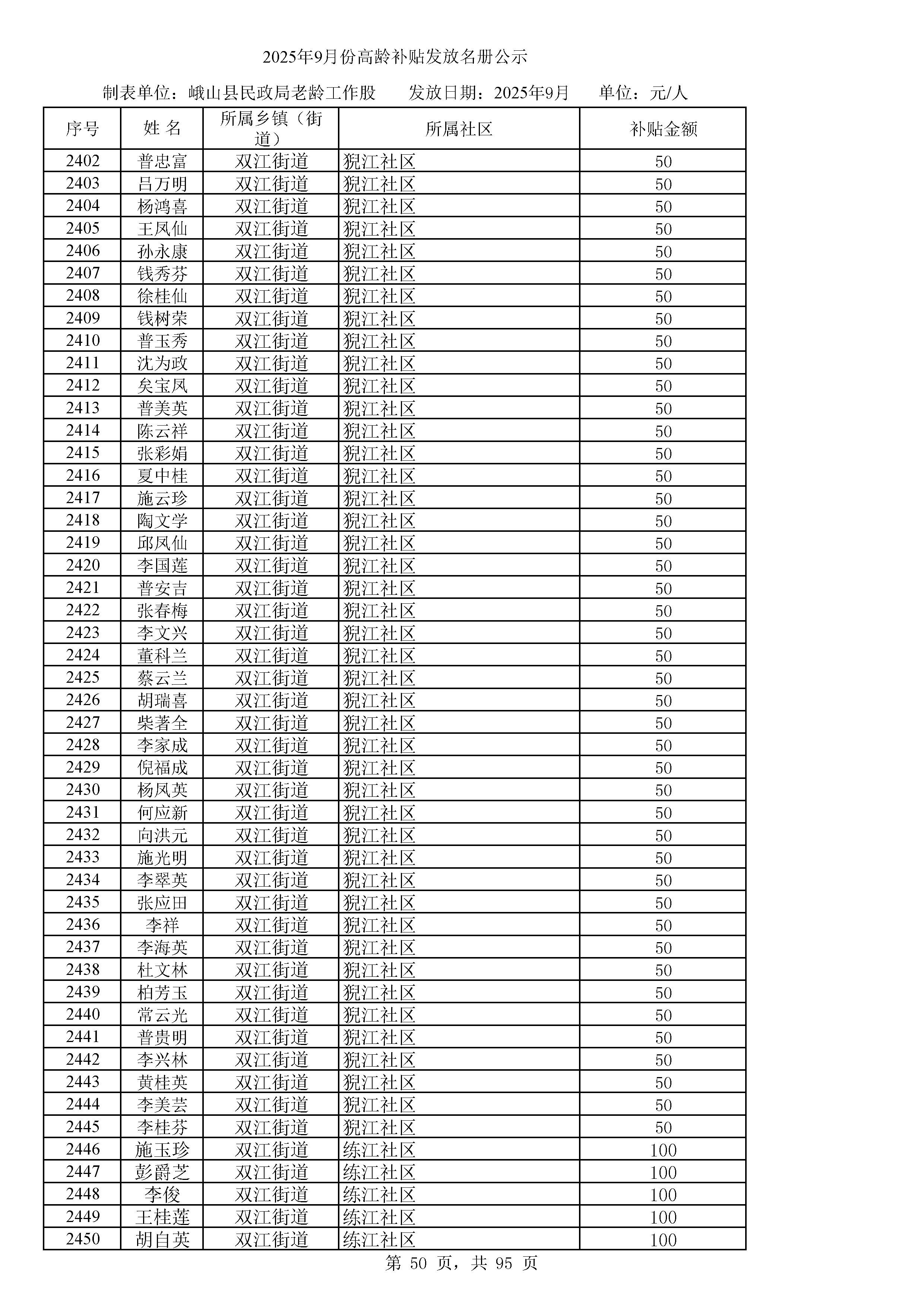 2025年9月份高龄补贴发放名册公示

制表单位：峨山县民政局老龄工作股　　发放日期：2025年9月　　单位：元/人

| 序号 | 姓 名 | 所属乡镇（街道） | 所属社区 | 补贴金额 |
|---|---|---|---|---|
| 2402 | 普忠富 | 双江街道 | 猊江社区 | 50 |
| 2403 | 吕万明 | 双江街道 | 猊江社区 | 50 |
| 2404 | 杨鸿喜 | 双江街道 | 猊江社区 | 50 |
| 2405 | 王凤仙 | 双江街道 | 猊江社区 | 50 |
| 2406 | 孙永康 | 双江街道 | 猊江社区 | 50 |
| 2407 | 钱秀芬 | 双江街道 | 猊江社区 | 50 |
| 2408 | 徐桂仙 | 双江街道 | 猊江社区 | 50 |
| 2409 | 钱树荣 | 双江街道 | 猊江社区 | 50 |
| 2410 | 普玉秀 | 双江街道 | 猊江社区 | 50 |
| 2411 | 沈为政 | 双江街道 | 猊江社区 | 50 |
| 2412 | 矣宝凤 | 双江街道 | 猊江社区 | 50 |
| 2413 | 普美英 | 双江街道 | 猊江社区 | 50 |
| 2414 | 陈云祥 | 双江街道 | 猊江社区 | 50 |
| 2415 | 张彩娟 | 双江街道 | 猊江社区 | 50 |
| 2416 | 夏中桂 | 双江街道 | 猊江社区 | 50 |
| 2417 | 施云珍 | 双江街道 | 猊江社区 | 50 |
| 2418 | 陶文学 | 双江街道 | 猊江社区 | 50 |
| 2419 | 邱凤仙 | 双江街道 | 猊江社区 | 50 |
| 2420 | 李国莲 | 双江街道 | 猊江社区 | 50 |
| 2421 | 普安吉 | 双江街道 | 猊江社区 | 50 |
| 2422 | 张春梅 | 双江街道 | 猊江社区 | 50 |
| 2423 | 李文兴 | 双江街道 | 猊江社区 | 50 |
| 2424 | 董科兰 | 双江街道 | 猊江社区 | 50 |
| 2425 | 蔡云兰 | 双江街道 | 猊江社区 | 50 |
| 2426 | 胡瑞喜 | 双江街道 | 猊江社区 | 50 |
| 2427 | 柴著全 | 双江街道 | 猊江社区 | 50 |
| 2428 | 李家成 | 双江街道 | 猊江社区 | 50 |
| 2429 | 倪福成 | 双江街道 | 猊江社区 | 50 |
| 2430 | 杨凤英 | 双江街道 | 猊江社区 | 50 |
| 2431 | 何应新 | 双江街道 | 猊江社区 | 50 |
| 2432 | 向洪元 | 双江街道 | 猊江社区 | 50 |
| 2433 | 施光明 | 双江街道 | 猊江社区 | 50 |
| 2434 | 李翠英 | 双江街道 | 猊江社区 | 50 |
| 2435 | 张应田 | 双江街道 | 猊江社区 | 50 |
| 2436 | 李祥 | 双江街道 | 猊江社区 | 50 |
| 2437 | 李海英 | 双江街道 | 猊江社区 | 50 |
| 2438 | 杜文林 | 双江街道 | 猊江社区 | 50 |
| 2439 | 柏芳玉 | 双江街道 | 猊江社区 | 50 |
| 2440 | 常云光 | 双江街道 | 猊江社区 | 50 |
| 2441 | 普贵明 | 双江街道 | 猊江社区 | 50 |
| 2442 | 李兴林 | 双江街道 | 猊江社区 | 50 |
| 2443 | 黄桂英 | 双江街道 | 猊江社区 | 50 |
| 2444 | 李美芸 | 双江街道 | 猊江社区 | 50 |
| 2445 | 李桂芬 | 双江街道 | 猊江社区 | 50 |
| 2446 | 施玉珍 | 双江街道 | 练江社区 | 100 |
| 2447 | 彭爵芝 | 双江街道 | 练江社区 | 100 |
| 2448 | 李俊 | 双江街道 | 练江社区 | 100 |
| 2449 | 王桂莲 | 双江街道 | 练江社区 | 100 |
| 2450 | 胡自英 | 双江街道 | 练江社区 | 100 |

第 50 页，共 95 页